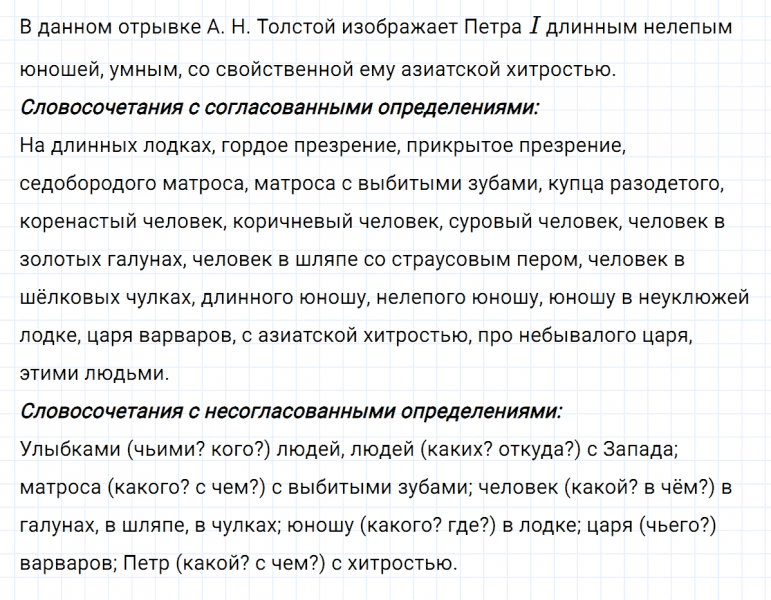 В данном отрывке А. Н. Толстой изображает Петра $I$ длинным нелепым юношей, умным, со свойственной ему азиатской хитростью.

Словосочетания с согласованными определениями:

На длинных лодках, гордое презрение, прикрытое презрение, седобородого матроса, матроса с выбитыми зубами, купца разодетого, коренастый человек, коричневый человек, суровый человек, человек в золотых галунах, человек в шляпе со страусовым пером, человек в шёлковых чулках, длинного юношу, нелепого юношу, юношу в неуклюжей лодке, царя варваров, с азиатской хитростью, про небывалого царя, этими людьми.

Словосочетания с несогласованными определениями:

Улыбками (чьими? кого?) людей, людей (каких? откуда?) с Запада; матроса (какого? с чем?) с выбитыми зубами; человек (какой? в чём?) в галунах, в шляпе, в чулках; юношу (какого? где?) в лодке; царя (чьего?) варваров; Петр (какой? с чем?) с хитростью.